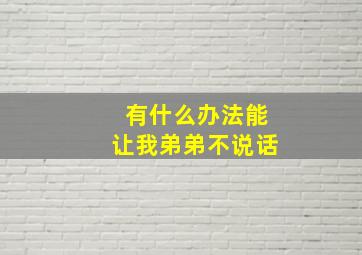 有什么办法能
让我弟弟不说话